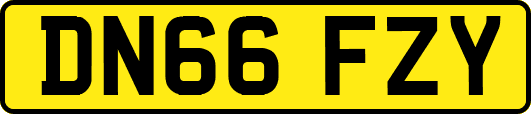 DN66 FZY